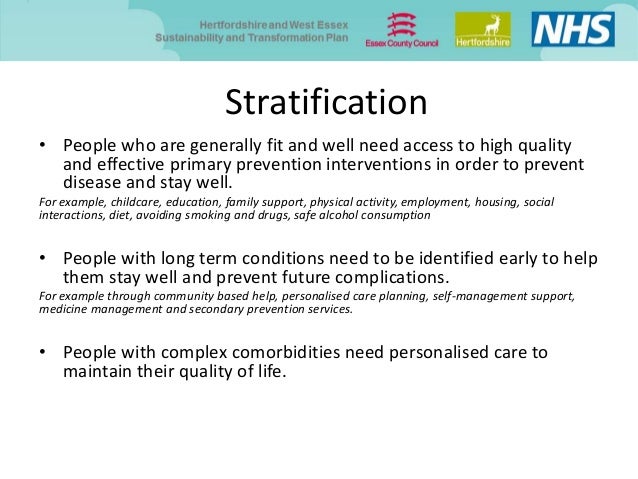 Hertfordshire and West Essex
Sustainability and Transformation Plan

Essex County Council

Hertfordshire

NHS

Stratification

• People who are generally fit and well need access to high quality and effective primary prevention interventions in order to prevent disease and stay well.

For example, childcare, education, family support, physical activity, employment, housing, social interactions, diet, avoiding smoking and drugs, safe alcohol consumption

• People with long term conditions need to be identified early to help them stay well and prevent future complications.

For example through community based help, personalised care planning, self-management support, medicine management and secondary prevention services.

• People with complex comorbidities need personalised care to maintain their quality of life.